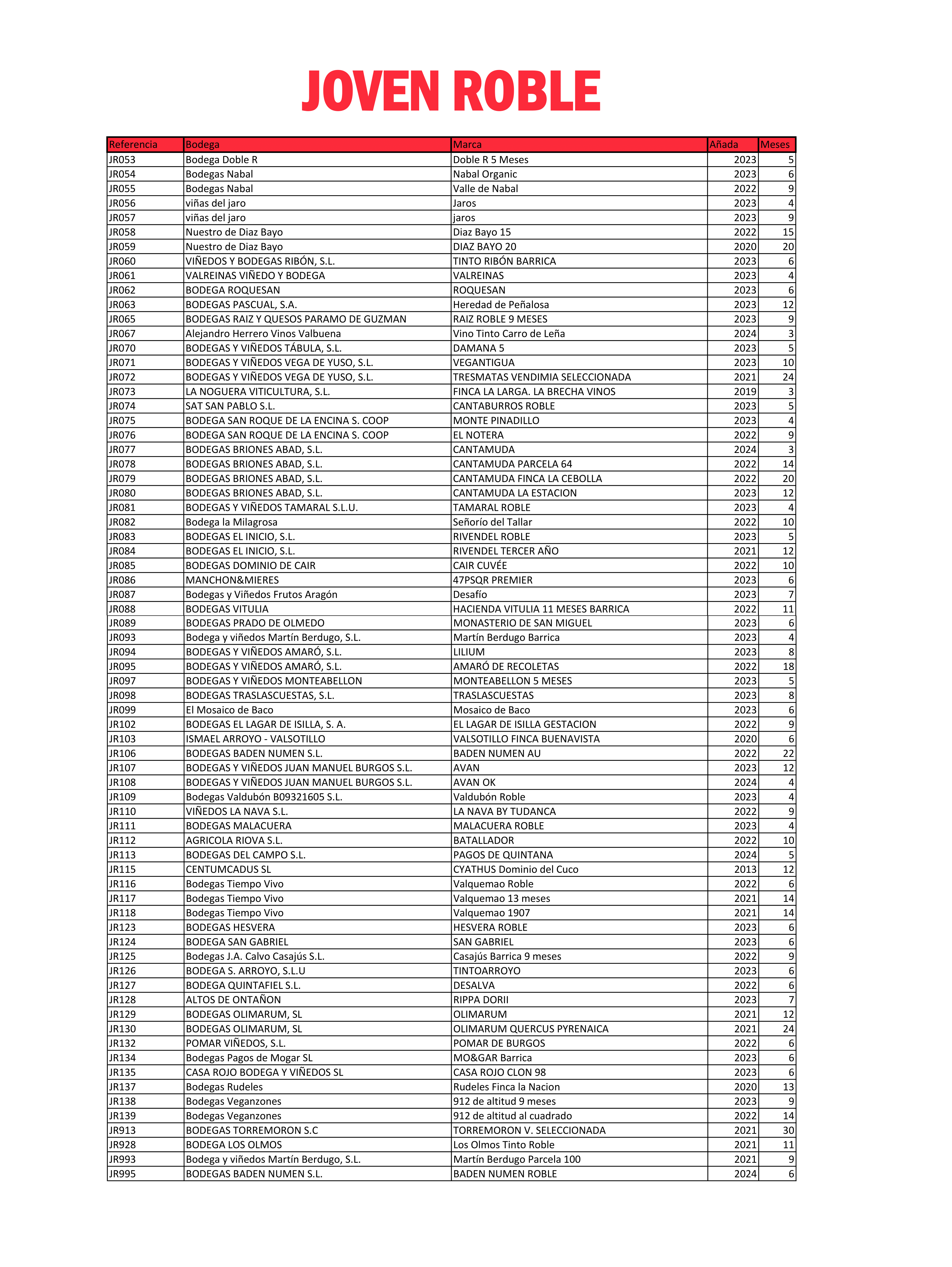 JOVEN ROBLE

| Referencia | Bodega | Marca | Añada | Meses |
|---|---|---|---|---|
| JR053 | Bodega Doble R | Doble R 5 Meses | 2023 | 5 |
| JR054 | Bodegas Nabal | Nabal Organic | 2023 | 6 |
| JR055 | Bodegas Nabal | Valle de Nabal | 2022 | 9 |
| JR056 | viñas del jaro | Jaros | 2023 | 4 |
| JR057 | viñas del jaro | jaros | 2023 | 9 |
| JR058 | Nuestro de Diaz Bayo | Diaz Bayo 15 | 2022 | 15 |
| JR059 | Nuestro de Diaz Bayo | DIAZ BAYO 20 | 2020 | 20 |
| JR060 | VIÑEDOS Y BODEGAS RIBÓN, S.L. | TINTO RIBÓN BARRICA | 2023 | 6 |
| JR061 | VALREINAS VIÑEDO Y BODEGA | VALREINAS | 2023 | 4 |
| JR062 | BODEGA ROQUESAN | ROQUESAN | 2023 | 6 |
| JR063 | BODEGAS PASCUAL, S.A. | Heredad de Peñalosa | 2023 | 12 |
| JR065 | BODEGAS RAIZ Y QUESOS PARAMO DE GUZMAN | RAIZ ROBLE 9 MESES | 2023 | 9 |
| JR067 | Alejandro Herrero Vinos Valbuena | Vino Tinto Carro de Leña | 2024 | 3 |
| JR070 | BODEGAS Y VIÑEDOS TÁBULA, S.L. | DAMANA 5 | 2023 | 5 |
| JR071 | BODEGAS Y VIÑEDOS VEGA DE YUSO, S.L. | VEGANTIGUA | 2023 | 10 |
| JR072 | BODEGAS Y VIÑEDOS VEGA DE YUSO, S.L. | TRESMATAS VENDIMIA SELECCIONADA | 2021 | 24 |
| JR073 | LA NOGUERA VITICULTURA, S.L. | FINCA LA LARGA. LA BRECHA VINOS | 2019 | 3 |
| JR074 | SAT SAN PABLO S.L. | CANTABURROS ROBLE | 2023 | 5 |
| JR075 | BODEGA SAN ROQUE DE LA ENCINA S. COOP | MONTE PINADILLO | 2023 | 4 |
| JR076 | BODEGA SAN ROQUE DE LA ENCINA S. COOP | EL NOTERA | 2022 | 9 |
| JR077 | BODEGAS BRIONES ABAD, S.L. | CANTAMUDA | 2024 | 3 |
| JR078 | BODEGAS BRIONES ABAD, S.L. | CANTAMUDA PARCELA 64 | 2022 | 14 |
| JR079 | BODEGAS BRIONES ABAD, S.L. | CANTAMUDA FINCA LA CEBOLLA | 2022 | 20 |
| JR080 | BODEGAS BRIONES ABAD, S.L. | CANTAMUDA LA ESTACION | 2023 | 12 |
| JR081 | BODEGAS Y VIÑEDOS TAMARAL S.L.U. | TAMARAL ROBLE | 2023 | 4 |
| JR082 | Bodega la Milagrosa | Señorío del Tallar | 2022 | 10 |
| JR083 | BODEGAS EL INICIO, S.L. | RIVENDEL ROBLE | 2023 | 5 |
| JR084 | BODEGAS EL INICIO, S.L. | RIVENDEL TERCER AÑO | 2021 | 12 |
| JR085 | BODEGAS DOMINIO DE CAIR | CAIR CUVÉE | 2022 | 10 |
| JR086 | MANCHON&MIERES | 47PSQR PREMIER | 2023 | 6 |
| JR087 | Bodegas y Viñedos Frutos Aragón | Desafío | 2023 | 7 |
| JR088 | BODEGAS VITULIA | HACIENDA VITULIA 11 MESES BARRICA | 2022 | 11 |
| JR089 | BODEGAS PRADO DE OLMEDO | MONASTERIO DE SAN MIGUEL | 2023 | 6 |
| JR093 | Bodega y viñedos Martín Berdugo, S.L. | Martín Berdugo Barrica | 2023 | 4 |
| JR094 | BODEGAS Y VIÑEDOS AMARÓ, S.L. | LILIUM | 2023 | 8 |
| JR095 | BODEGAS Y VIÑEDOS AMARÓ, S.L. | AMARÓ DE RECOLETAS | 2022 | 18 |
| JR097 | BODEGAS Y VIÑEDOS MONTEABELLON | MONTEABELLON 5 MESES | 2023 | 5 |
| JR098 | BODEGAS TRASLASCUESTAS, S.L. | TRASLASCUESTAS | 2023 | 8 |
| JR099 | El Mosaico de Baco | Mosaico de Baco | 2023 | 6 |
| JR102 | BODEGAS EL LAGAR DE ISILLA, S. A. | EL LAGAR DE ISILLA GESTACION | 2022 | 9 |
| JR103 | ISMAEL ARROYO - VALSOTILLO | VALSOTILLO FINCA BUENAVISTA | 2020 | 6 |
| JR106 | BODEGAS BADEN NUMEN S.L. | BADEN NUMEN AU | 2022 | 22 |
| JR107 | BODEGAS Y VIÑEDOS JUAN MANUEL BURGOS S.L. | AVAN | 2023 | 12 |
| JR108 | BODEGAS Y VIÑEDOS JUAN MANUEL BURGOS S.L. | AVAN OK | 2024 | 4 |
| JR109 | Bodegas Valdubón B09321605 S.L. | Valdubón Roble | 2023 | 4 |
| JR110 | VIÑEDOS LA NAVA S.L. | LA NAVA BY TUDANCA | 2022 | 9 |
| JR111 | BODEGAS MALACUERA | MALACUERA ROBLE | 2023 | 4 |
| JR112 | AGRICOLA RIOVA S.L. | BATALLADOR | 2022 | 10 |
| JR113 | BODEGAS DEL CAMPO S.L. | PAGOS DE QUINTANA | 2024 | 5 |
| JR115 | CENTUMCADUS SL | CYATHUS Dominio del Cuco | 2013 | 12 |
| JR116 | Bodegas Tiempo Vivo | Valquemao Roble | 2022 | 6 |
| JR117 | Bodegas Tiempo Vivo | Valquemao 13 meses | 2021 | 14 |
| JR118 | Bodegas Tiempo Vivo | Valquemao 1907 | 2021 | 14 |
| JR123 | BODEGAS HESVERA | HESVERA ROBLE | 2023 | 6 |
| JR124 | BODEGA SAN GABRIEL | SAN GABRIEL | 2023 | 6 |
| JR125 | Bodegas J.A. Calvo Casajús S.L. | Casajús Barrica 9 meses | 2022 | 9 |
| JR126 | BODEGA S. ARROYO, S.L.U | TINTOARROYO | 2023 | 6 |
| JR127 | BODEGA QUINTAFIEL S.L. | DESALVA | 2022 | 6 |
| JR128 | ALTOS DE ONTAÑON | RIPPA DORII | 2023 | 7 |
| JR129 | BODEGAS OLIMARUM, SL | OLIMARUM | 2021 | 12 |
| JR130 | BODEGAS OLIMARUM, SL | OLIMARUM QUERCUS PYRENAICA | 2021 | 24 |
| JR132 | POMAR VIÑEDOS, S.L. | POMAR DE BURGOS | 2022 | 6 |
| JR134 | Bodegas Pagos de Mogar SL | MO&GAR Barrica | 2023 | 6 |
| JR135 | CASA ROJO BODEGA Y VIÑEDOS SL | CASA ROJO CLON 98 | 2023 | 6 |
| JR137 | Bodegas Rudeles | Rudeles Finca la Nacion | 2020 | 13 |
| JR138 | Bodegas Veganzones | 912 de altitud 9 meses | 2023 | 9 |
| JR139 | Bodegas Veganzones | 912 de altitud al cuadrado | 2022 | 14 |
| JR913 | BODEGAS TORREMORON S.C | TORREMORON V. SELECCIONADA | 2021 | 30 |
| JR928 | BODEGA LOS OLMOS | Los Olmos Tinto Roble | 2021 | 11 |
| JR993 | Bodega y viñedos Martín Berdugo, S.L. | Martín Berdugo Parcela 100 | 2021 | 9 |
| JR995 | BODEGAS BADEN NUMEN S.L. | BADEN NUMEN ROBLE | 2024 | 6 |